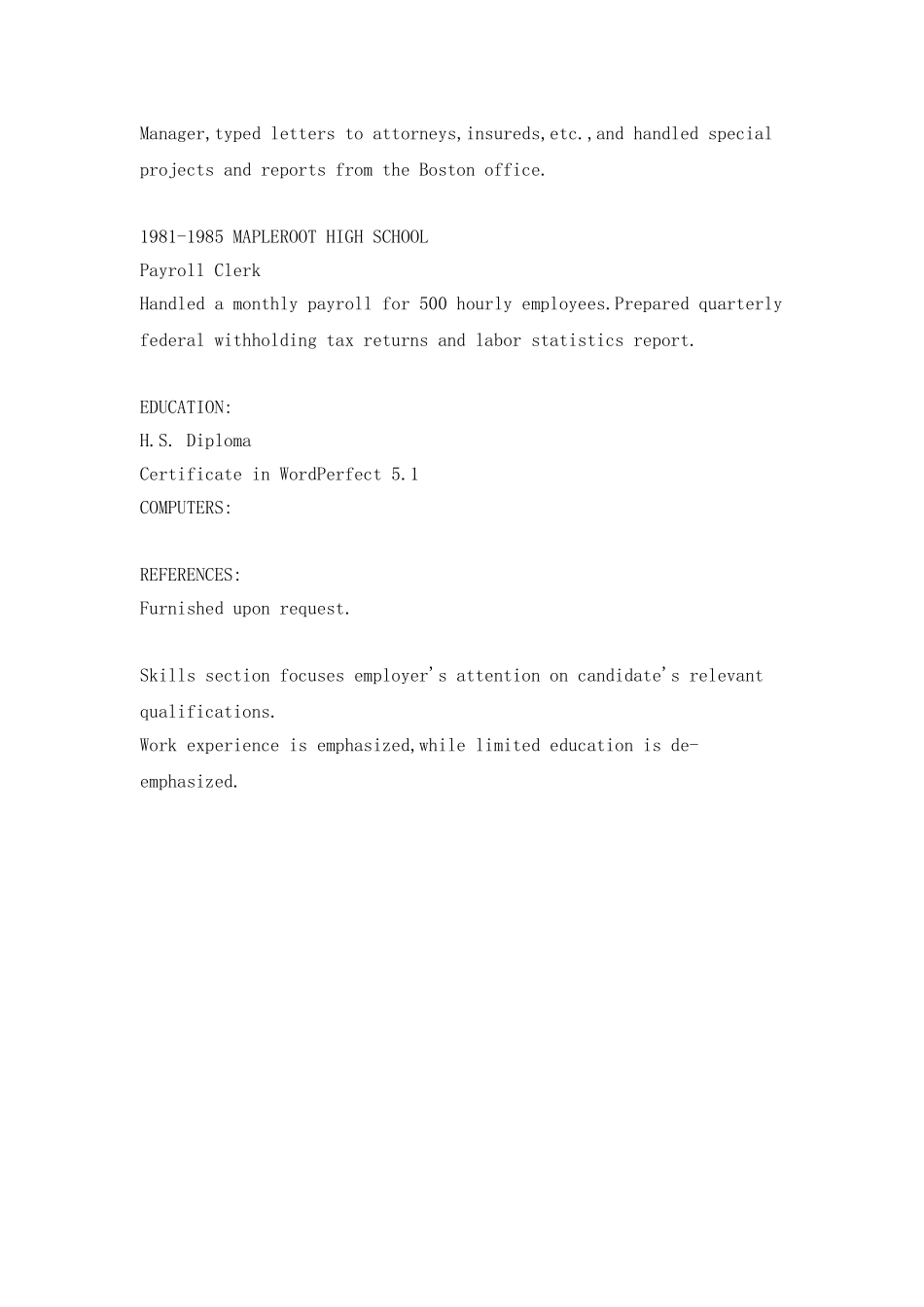 Manager,typed letters to attorneys,insureds,etc.,and handled special projects and reports from the Boston office.

1981-1985 MAPLEROOT HIGH SCHOOL
Payroll Clerk
Handled a monthly payroll for 500 hourly employees.Prepared quarterly federal withholding tax returns and labor statistics report.

EDUCATION:
H.S. Diploma
Certificate in WordPerfect 5.1
COMPUTERS:

REFERENCES:
Furnished upon request.

Skills section focuses employer's attention on candidate's relevant qualifications.
Work experience is emphasized,while limited education is de-emphasized.